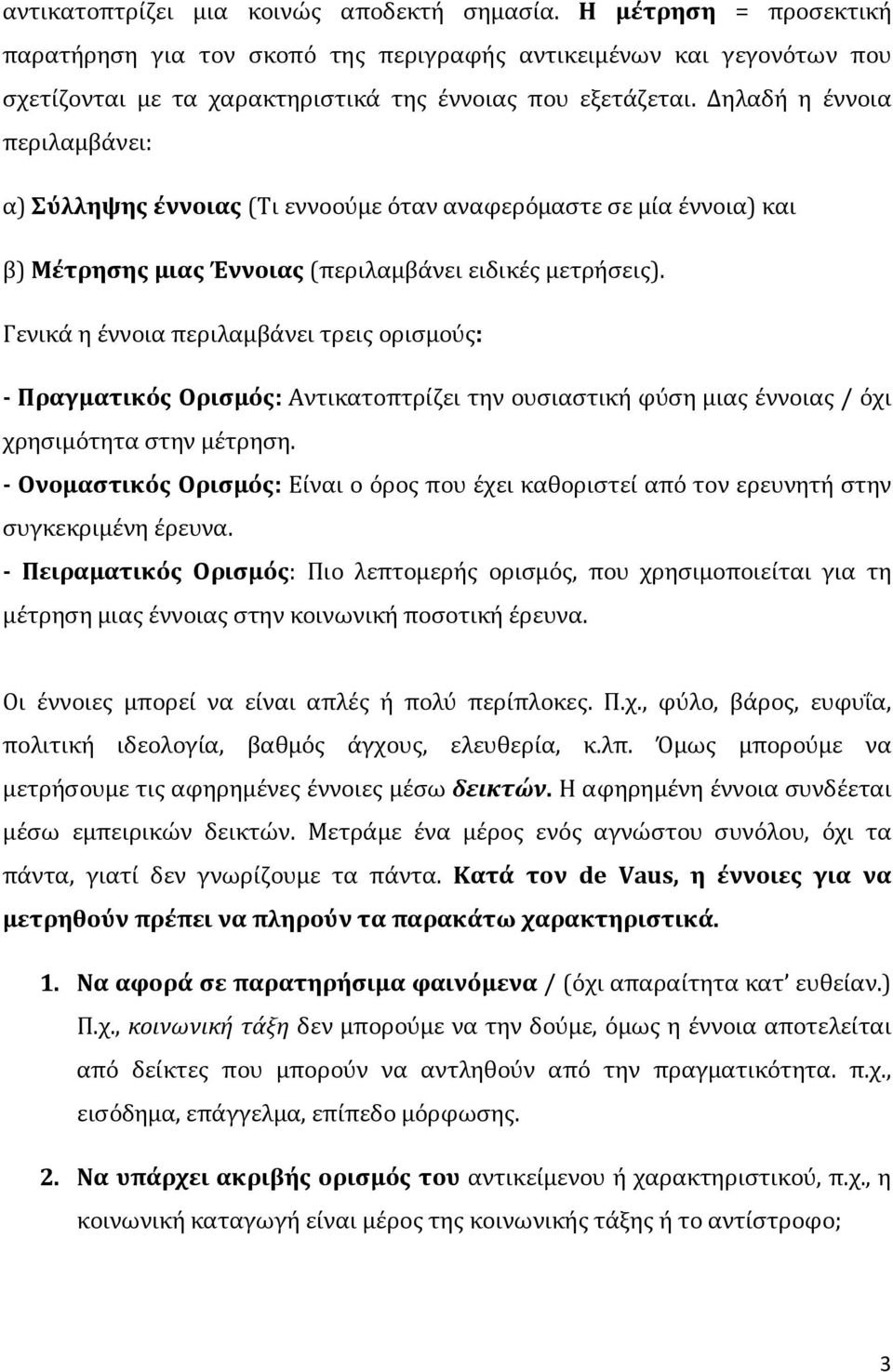 αντικατοπτρίζει μια κοινώς αποδεκτή σημασία. Η μέτρηση = προσεκτική παρατήρηση για τον σκοπό της περιγραφής αντικειμένων και γεγονότων που σχετίζονται με τα χαρακτηριστικά της έννοιας που εξετάζεται. Δηλαδή η έννοια περιλαμβάνει:

α) Σύλληψης έννοιας (Τι εννοούμε όταν αναφερόμαστε σε μία έννοια) και

β) Μέτρησης μιας Έννοιας (περιλαμβάνει ειδικές μετρήσεις).

Γενικά η έννοια περιλαμβάνει τρεις ορισμούς:

- Πραγματικός Ορισμός: Αντικατοπτρίζει την ουσιαστική φύση μιας έννοιας / όχι χρησιμότητα στην μέτρηση.
- Ονομαστικός Ορισμός: Είναι ο όρος που έχει καθοριστεί από τον ερευνητή στην συγκεκριμένη έρευνα.
- Πειραματικός Ορισμός: Πιο λεπτομερής ορισμός, που χρησιμοποιείται για τη μέτρηση μιας έννοιας στην κοινωνική ποσοτική έρευνα.

Οι έννοιες μπορεί να είναι απλές ή πολύ περίπλοκες. Π.χ., φύλο, βάρος, ευφυΐα, πολιτική ιδεολογία, βαθμός άγχους, ελευθερία, κ.λπ. Όμως μπορούμε να μετρήσουμε τις αφηρημένες έννοιες μέσω δεικτών. Η αφηρημένη έννοια συνδέεται μέσω εμπειρικών δεικτών. Μετράμε ένα μέρος ενός αγνώστου συνόλου, όχι τα πάντα, γιατί δεν γνωρίζουμε τα πάντα. Κατά τον de Vaus, η έννοιες για να μετρηθούν πρέπει να πληρούν τα παρακάτω χαρακτηριστικά.

1. Να αφορά σε παρατηρήσιμα φαινόμενα / (όχι απαραίτητα κατ' ευθείαν.) Π.χ., κοινωνική τάξη δεν μπορούμε να την δούμε, όμως η έννοια αποτελείται από δείκτες που μπορούν να αντληθούν από την πραγματικότητα. π.χ., εισόδημα, επάγγελμα, επίπεδο μόρφωσης.

2. Να υπάρχει ακριβής ορισμός του αντικείμενου ή χαρακτηριστικού, π.χ., η κοινωνική καταγωγή είναι μέρος της κοινωνικής τάξης ή το αντίστροφο;

3